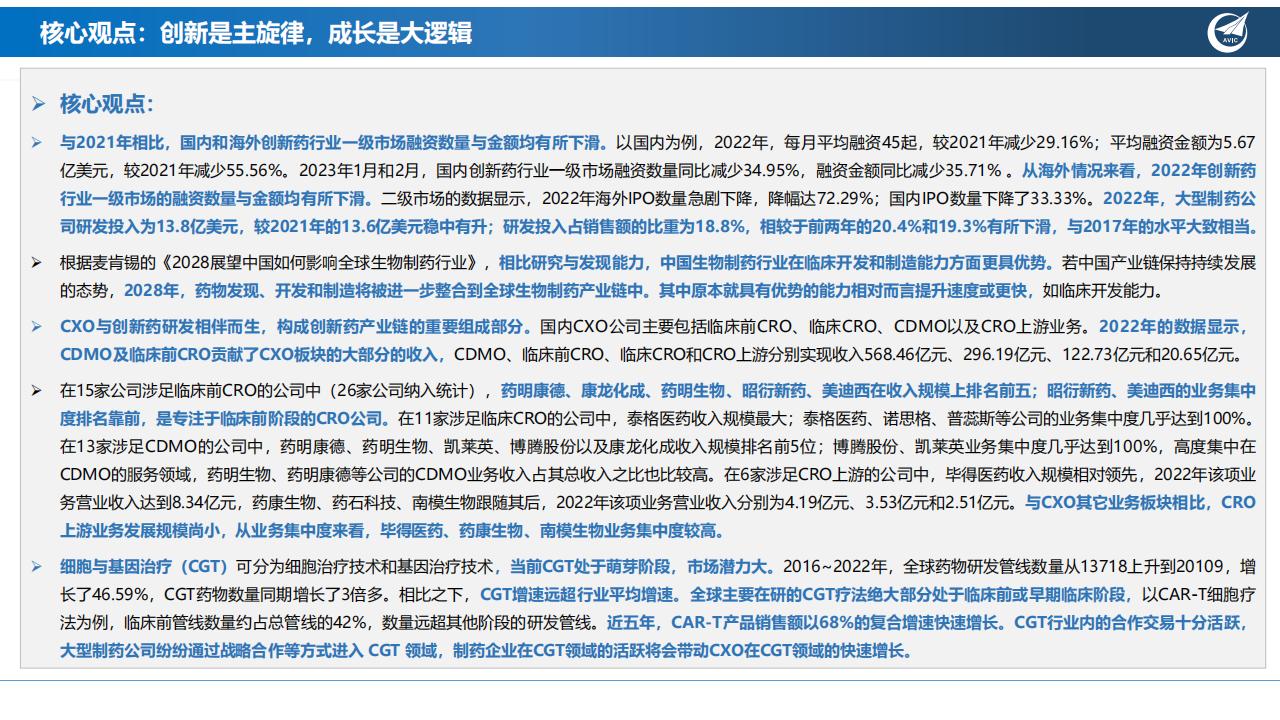 核心观点：创新是主旋律，成长是大逻辑

AVIC

➢ 核心观点：

➢ 与2021年相比，国内和海外创新药行业一级市场融资数量与金额均有所下滑。以国内为例，2022年，每月平均融资45起，较2021年减少29.16%；平均融资金额为5.67亿美元，较2021年减少55.56%。2023年1月和2月，国内创新药行业一级市场融资数量同比减少34.95%，融资金额同比减少35.71%。从海外情况来看，2022年创新药行业一级市场的融资数量与金额均有所下滑。二级市场的数据显示，2022年海外IPO数量急剧下降，降幅达72.29%；国内IPO数量下降了33.33%。2022年，大型制药公司研发投入为13.8亿美元，较2021年的13.6亿美元稳中有升；研发投入占销售额的比重为18.8%，相较于前两年的20.4%和19.3%有所下滑，与2017年的水平大致相当。

➢ 根据麦肯锡的《2028展望中国如何影响全球生物制药行业》，相比研究与发现能力，中国生物制药行业在临床开发和制造能力方面更具优势。若中国产业链保持持续发展的态势，2028年，药物发现、开发和制造将被进一步整合到全球生物制药产业链中。其中原本就具有优势的能力相对而言提升速度或更快，如临床开发能力。

➢ CXO与创新药研发相伴而生，构成创新药产业链的重要组成部分。国内CXO公司主要包括临床前CRO、临床CRO、CDMO以及CRO上游业务。2022年的数据显示，CDMO及临床前CRO贡献了CXO板块的大部分的收入，CDMO、临床前CRO、临床CRO和CRO上游分别实现收入568.46亿元、296.19亿元、122.73亿元和20.65亿元。

➢ 在15家公司涉足临床前CRO的公司中（26家公司纳入统计），药明康德、康龙化成、药明生物、昭衍新药、美迪西在收入规模上排名前五；昭衍新药、美迪西的业务集中度排名靠前，是专注于临床前阶段的CRO公司。在11家涉足临床CRO的公司中，泰格医药收入规模最大；泰格医药、诺思格、普蕊斯等公司的业务集中度几乎达到100%。在13家涉足CDMO的公司中，药明康德、药明生物、凯莱英、博腾股份以及康龙化成收入规模排名前5位；博腾股份、凯莱英业务集中度几乎达到100%，高度集中在CDMO的服务领域，药明生物、药明康德等公司的CDMO业务收入占其总收入之比也比较高。在6家涉足CRO上游的公司中，毕得医药收入规模相对领先，2022年该项业务营业收入达到8.34亿元，药康生物、药石科技、南模生物跟随其后，2022年该项业务营业收入分别为4.19亿元、3.53亿元和2.51亿元。与CXO其它业务板块相比，CRO上游业务发展规模尚小，从业务集中度来看，毕得医药、药康生物、南模生物业务集中度较高。

➢ 细胞与基因治疗（CGT）可分为细胞治疗技术和基因治疗技术，当前CGT处于萌芽阶段，市场潜力大。2016~2022年，全球药物研发管线数量从13718上升到20109，增长了46.59%，CGT药物数量同期增长了3倍多。相比之下，CGT增速远超行业平均增速。全球主要在研的CGT疗法绝大部分处于临床前或早期临床阶段，以CAR-T细胞疗法为例，临床前管线数量约占总管线的42%，数量远超其他阶段的研发管线。近五年，CAR-T产品销售额以68%的复合增速快速增长。CGT行业内的合作交易十分活跃，大型制药公司纷纷通过战略合作等方式进入 CGT 领域，制药企业在CGT领域的活跃将会带动CXO在CGT领域的快速增长。